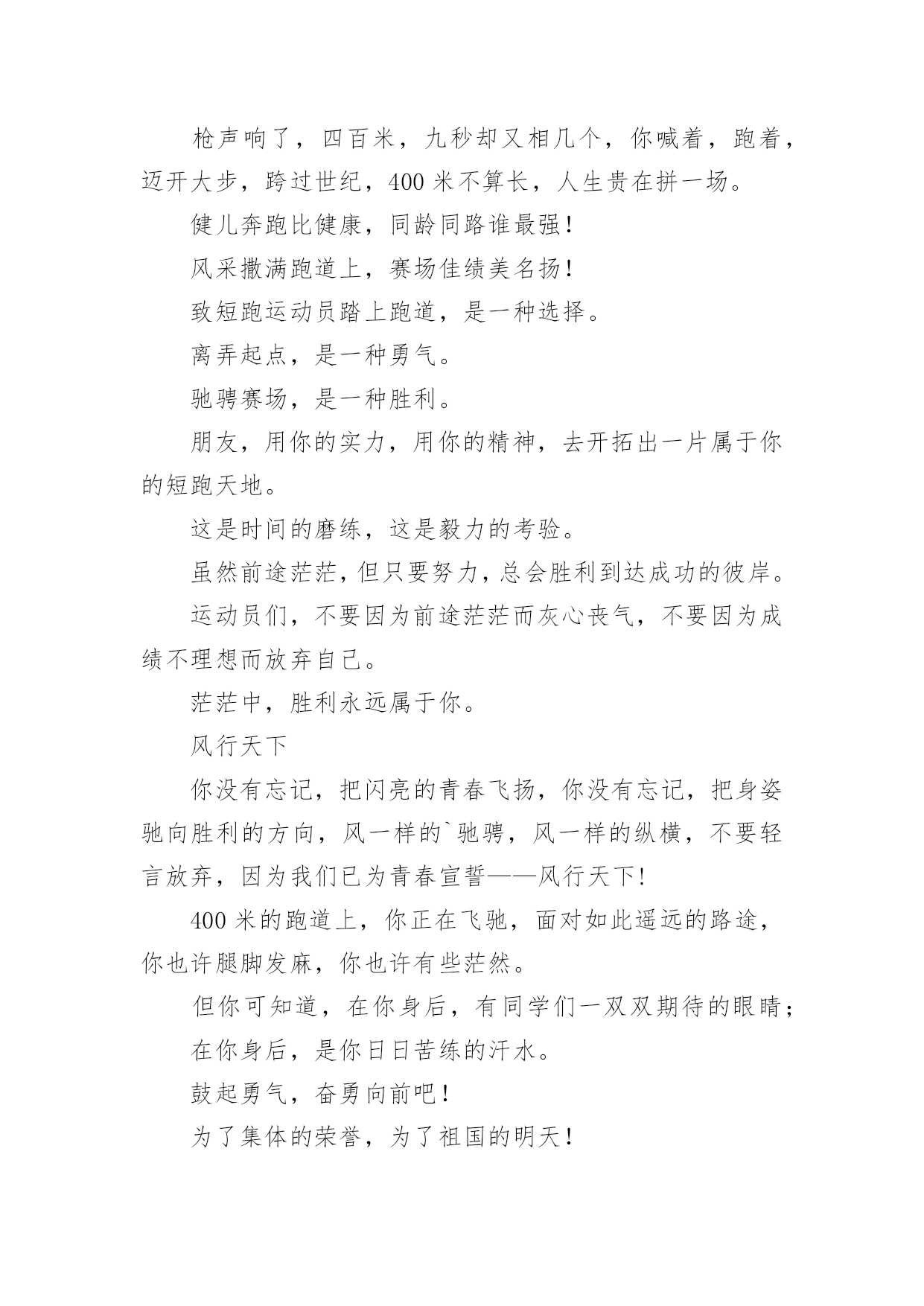 枪声响了，四百米，九秒却又相几个，你喊着，跑着，迈开大步，跨过世纪，400 米不算长，人生贵在拼一场。

健儿奔跑比健康，同龄同路谁最强!

风采撒满跑道上，赛场佳绩美名扬!

致短跑运动员踏上跑道，是一种选择。

离弄起点，是一种勇气。

驰骋赛场，是一种胜利。

朋友，用你的实力，用你的精神，去开拓出一片属于你的短跑天地。

这是时间的磨练，这是毅力的考验。

虽然前途茫茫，但只要努力，总会胜利到达成功的彼岸。

运动员们，不要因为前途茫茫而灰心丧气，不要因为成绩不理想而放弃自己。

茫茫中，胜利永远属于你。

风行天下

你没有忘记，把闪亮的青春飞扬，你没有忘记，把身姿驰向胜利的方向，风一样的`驰骋，风一样的纵横，不要轻言放弃，因为我们已为青春宣誓——风行天下!

400 米的跑道上，你正在飞驰，面对如此遥远的路途，你也许腿脚发麻，你也许有些茫然。

但你可知道，在你身后，有同学们一双双期待的眼睛;

在你身后，是你日日苦练的汗水。

鼓起勇气，奋勇向前吧!

为了集体的荣誉，为了祖国的明天!